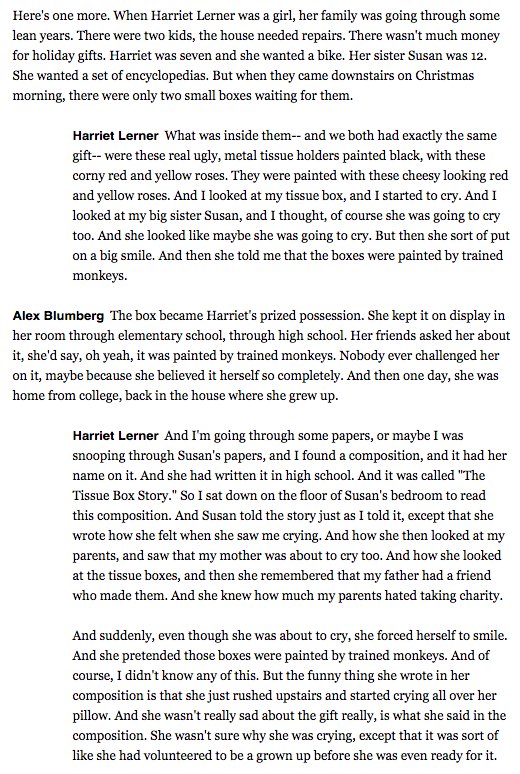 Here's one more. When Harriet Lerner was a girl, her family was going through some lean years. There were two kids, the house needed repairs. There wasn't much money for holiday gifts. Harriet was seven and she wanted a bike. Her sister Susan was 12. She wanted a set of encyclopedias. But when they came downstairs on Christmas morning, there were only two small boxes waiting for them.

Harriet Lerner What was inside them-- and we both had exactly the same gift-- were these real ugly, metal tissue holders painted black, with these corny red and yellow roses. They were painted with these cheesy looking red and yellow roses. And I looked at my tissue box, and I started to cry. And I looked at my big sister Susan, and I thought, of course she was going to cry too. And she looked like maybe she was going to cry. But then she sort of put on a big smile. And then she told me that the boxes were painted by trained monkeys.

Alex Blumberg The box became Harriet's prized possession. She kept it on display in her room through elementary school, through high school. Her friends asked her about it, she'd say, oh yeah, it was painted by trained monkeys. Nobody ever challenged her on it, maybe because she believed it herself so completely. And then one day, she was home from college, back in the house where she grew up.

Harriet Lerner And I'm going through some papers, or maybe I was snooping through Susan's papers, and I found a composition, and it had her name on it. And she had written it in high school. And it was called "The Tissue Box Story." So I sat down on the floor of Susan's bedroom to read this composition. And Susan told the story just as I told it, except that she wrote how she felt when she saw me crying. And how she then looked at my parents, and saw that my mother was about to cry too. And how she looked at the tissue boxes, and then she remembered that my father had a friend who made them. And she knew how much my parents hated taking charity.

And suddenly, even though she was about to cry, she forced herself to smile. And she pretended those boxes were painted by trained monkeys. And of course, I didn't know any of this. But the funny thing she wrote in her composition is that she just rushed upstairs and started crying all over her pillow. And she wasn't really sad about the gift really, is what she said in the composition. She wasn't sure why she was crying, except that it was sort of like she had volunteered to be a grown up before she was even ready for it.